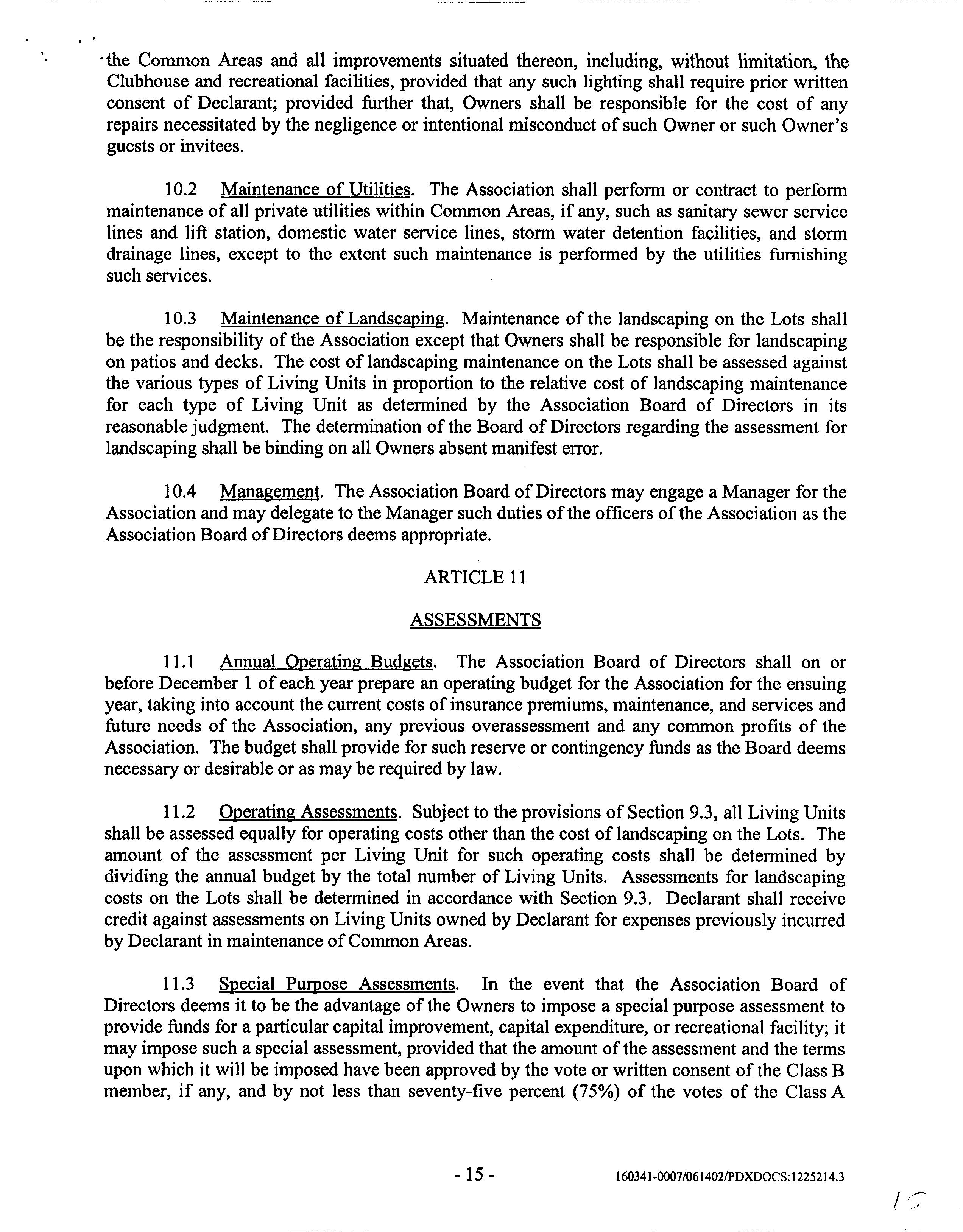 the Common Areas and all improvements situated thereon, including, without limitation, the Clubhouse and recreational facilities, provided that any such lighting shall require prior written consent of Declarant; provided further that, Owners shall be responsible for the cost of any repairs necessitated by the negligence or intentional misconduct of such Owner or such Owner's guests or invitees.

10.2 Maintenance of Utilities. The Association shall perform or contract to perform maintenance of all private utilities within Common Areas, if any, such as sanitary sewer service lines and lift station, domestic water service lines, storm water detention facilities, and storm drainage lines, except to the extent such maintenance is performed by the utilities furnishing such services.

10.3 Maintenance of Landscaping. Maintenance of the landscaping on the Lots shall be the responsibility of the Association except that Owners shall be responsible for landscaping on patios and decks. The cost of landscaping maintenance on the Lots shall be assessed against the various types of Living Units in proportion to the relative cost of landscaping maintenance for each type of Living Unit as determined by the Association Board of Directors in its reasonable judgment. The determination of the Board of Directors regarding the assessment for landscaping shall be binding on all Owners absent manifest error.

10.4 Management. The Association Board of Directors may engage a Manager for the Association and may delegate to the Manager such duties of the officers of the Association as the Association Board of Directors deems appropriate.

ARTICLE 11

ASSESSMENTS

11.1 Annual Operating Budgets. The Association Board of Directors shall on or before December 1 of each year prepare an operating budget for the Association for the ensuing year, taking into account the current costs of insurance premiums, maintenance, and services and future needs of the Association, any previous overassessment and any common profits of the Association. The budget shall provide for such reserve or contingency funds as the Board deems necessary or desirable or as may be required by law.

11.2 Operating Assessments. Subject to the provisions of Section 9.3, all Living Units shall be assessed equally for operating costs other than the cost of landscaping on the Lots. The amount of the assessment per Living Unit for such operating costs shall be determined by dividing the annual budget by the total number of Living Units. Assessments for landscaping costs on the Lots shall be determined in accordance with Section 9.3. Declarant shall receive credit against assessments on Living Units owned by Declarant for expenses previously incurred by Declarant in maintenance of Common Areas.

11.3 Special Purpose Assessments. In the event that the Association Board of Directors deems it to be the advantage of the Owners to impose a special purpose assessment to provide funds for a particular capital improvement, capital expenditure, or recreational facility; it may impose such a special assessment, provided that the amount of the assessment and the terms upon which it will be imposed have been approved by the vote or written consent of the Class B member, if any, and by not less than seventy-five percent (75%) of the votes of the Class A

- 15 -

160341-0007/061402/PDXDOCS:1225214.3

15